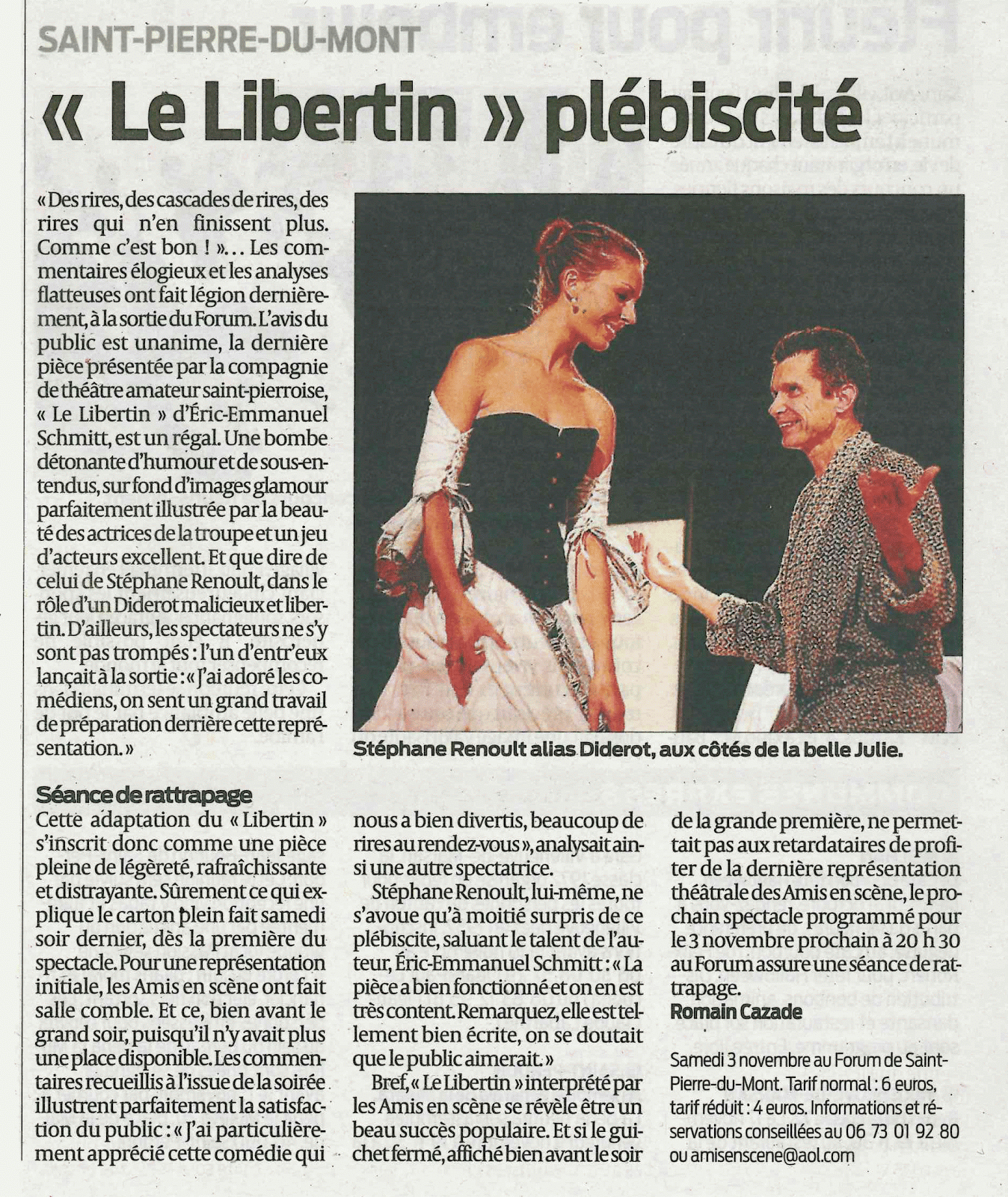 SAINT-PIERRE-DU-MONT

« Le Libertin » plébiscité

« Des rires, des cascades de rires, des rires qui n'en finissent plus. Comme c'est bon ! »... Les commentaires élogieux et les analyses flatteuses ont fait légion dernièrement, à la sortie du Forum. L'avis du public est unanime, la dernière pièce présentée par la compagnie de théâtre amateur saint-pierroise, « Le Libertin » d'Éric-Emmanuel Schmitt, est un régal. Une bombe détonante d'humour et de sous-entendus, sur fond d'images glamour parfaitement illustrée par la beauté des actrices de la troupe et un jeu d'acteurs excellent. Et que dire de celui de Stéphane Renoult, dans le rôle d'un Diderot malicieux et libertin. D'ailleurs, les spectateurs ne s'y sont pas trompés : l'un d'entr'eux lançait à la sortie : « J'ai adoré les comédiens, on sent un grand travail de préparation derrière cette représentation. »

Stéphane Renoult alias Diderot, aux côtés de la belle Julie.

Séance de rattrapage

Cette adaptation du « Libertin » s'inscrit donc comme une pièce pleine de légèreté, rafraîchissante et distrayante. Sûrement ce qui explique le carton plein fait samedi soir dernier, dès la première du spectacle. Pour une représentation initiale, les Amis en scène ont fait salle comble. Et ce, bien avant le grand soir, puisqu'il n'y avait plus une place disponible. Les commentaires recueillis à l'issue de la soirée illustrent parfaitement la satisfaction du public : « J'ai particulièrement apprécié cette comédie qui nous a bien divertis, beaucoup de rires au rendez-vous », analysait ainsi une autre spectatrice.

Stéphane Renoult, lui-même, ne s'avoue qu'à moitié surpris de ce plébiscite, saluant le talent de l'auteur, Éric-Emmanuel Schmitt : « La pièce a bien fonctionné et on en est très content. Remarquez, elle est tellement bien écrite, on se doutait que le public aimerait. »

Bref, « Le Libertin » interprété par les Amis en scène se révèle être un beau succès populaire. Et si le guichet fermé, affiché bien avant le soir de la grande première, ne permettait pas aux retardataires de profiter de la dernière représentation théâtrale des Amis en scène, le prochain spectacle programmé pour le 3 novembre prochain à 20 h 30 au Forum assure une séance de rattrapage.

Romain Cazade

Samedi 3 novembre au Forum de Saint-Pierre-du-Mont. Tarif normal : 6 euros, tarif réduit : 4 euros. Informations et réservations conseillées au 06 73 01 92 80 ou amisenscene@aol.com